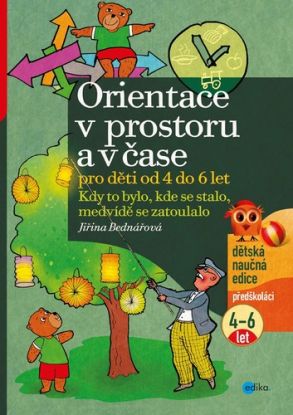 Orientace v prostoru a v čase

pro děti od 4 do 6 let

Kdy to bylo, kde se stalo, medvídě se zatoulalo

Jiřina Bednářová

dětská naučná edice

předškoláci

4–6 let

edika.